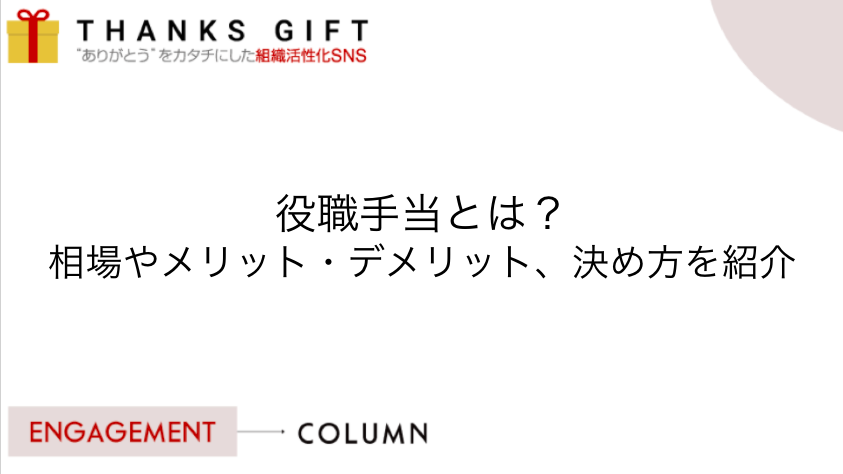 THANKS GIFT
"ありがとう"をカタチにした組織活性化SNS

役職手当とは？
相場やメリット・デメリット、決め方を紹介

ENGAGEMENT

COLUMN